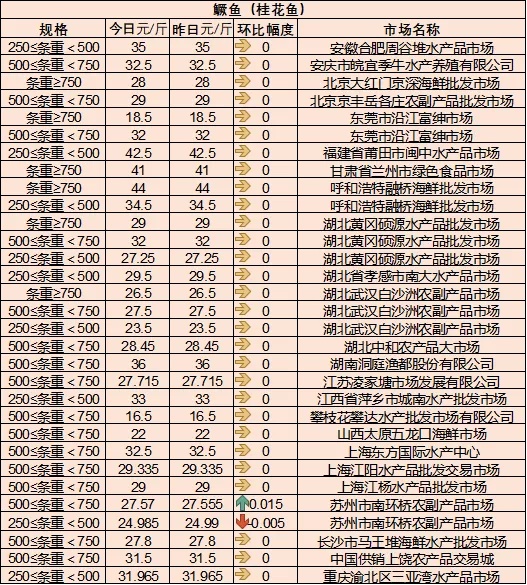 鳜鱼（桂花鱼）

| 规格 | 今日元/斤 | 昨日元/斤 | 环比幅度 | 市场名称 |
|---|---|---|---|---|
| 250≤条重＜500 | 35 | 35 | 0 | 安徽合肥周谷堆水产品市场 |
| 500≤条重＜750 | 32.5 | 32.5 | 0 | 安庆市皖宜季牛水产养殖有限公司 |
| 条重≥750 | 28 | 28 | 0 | 北京大红门京深海鲜批发市场 |
| 500≤条重＜750 | 29 | 29 | 0 | 北京京丰岳各庄农副产品批发市场 |
| 条重≥750 | 18.5 | 18.5 | 0 | 东莞市沿江富绅市场 |
| 500≤条重＜750 | 32 | 32 | 0 | 东莞市沿江富绅市场 |
| 250≤条重＜500 | 42.5 | 42.5 | 0 | 福建省莆田市闽中水产品市场 |
| 条重≥750 | 41 | 41 | 0 | 甘肃省兰州市绿色食品市场 |
| 条重≥750 | 44 | 44 | 0 | 呼和浩特融桥海鲜批发市场 |
| 250≤条重＜500 | 34.5 | 34.5 | 0 | 呼和浩特融桥海鲜批发市场 |
| 条重≥750 | 29 | 29 | 0 | 湖北黄冈硕源水产品批发市场 |
| 500≤条重＜750 | 32 | 32 | 0 | 湖北黄冈硕源水产品批发市场 |
| 250≤条重＜500 | 27.25 | 27.25 | 0 | 湖北黄冈硕源水产品批发市场 |
| 250≤条重＜500 | 29.5 | 29.5 | 0 | 湖北省孝感市南大水产品市场 |
| 条重≥750 | 26.5 | 26.5 | 0 | 湖北武汉白沙洲农副产品市场 |
| 500≤条重＜750 | 27.5 | 27.5 | 0 | 湖北武汉白沙洲农副产品市场 |
| 250≤条重＜500 | 23.5 | 23.5 | 0 | 湖北武汉白沙洲农副产品市场 |
| 500≤条重＜750 | 28.45 | 28.45 | 0 | 湖北中和农产品大市场 |
| 500≤条重＜750 | 36 | 36 | 0 | 湖南洞庭渔都股份有限公司 |
| 500≤条重＜750 | 27.715 | 27.715 | 0 | 江苏凌家塘市场发展有限公司 |
| 250≤条重＜500 | 33 | 33 | 0 | 江西省萍乡市城南水产批发市场 |
| 500≤条重＜750 | 16.5 | 16.5 | 0 | 攀枝花攀达水产批发市场有限公司 |
| 500≤条重＜750 | 22 | 22 | 0 | 山西太原五龙口海鲜市场 |
| 500≤条重＜750 | 32.5 | 32.5 | 0 | 上海东方国际水产中心 |
| 500≤条重＜750 | 29.335 | 29.335 | 0 | 上海江阳水产品批发交易市场 |
| 500≤条重＜750 | 29 | 29 | 0 | 上海江杨水产品批发市场 |
| 500≤条重＜750 | 27.57 | 27.555 | 0.015 | 苏州市南环桥农副产品市场 |
| 250≤条重＜500 | 24.985 | 24.99 | -0.005 | 苏州市南环桥农副产品市场 |
| 500≤条重＜750 | 27.8 | 27.8 | 0 | 长沙市马王堆海鲜水产批发市场 |
| 500≤条重＜750 | 31.5 | 31.5 | 0 | 中国供销上饶农产品交易城 |
| 250≤条重＜500 | 31.965 | 31.965 | 0 | 重庆渝北区三亚湾水产品市场 |